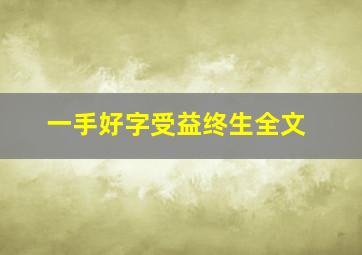 一手好字受益终生全文